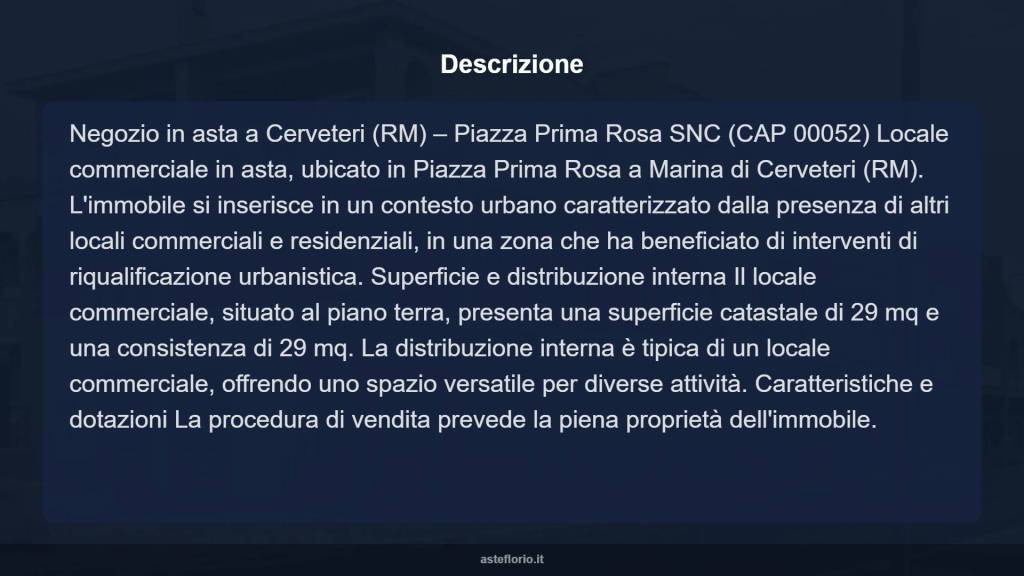 Descrizione

Negozio in asta a Cerveteri (RM) – Piazza Prima Rosa SNC (CAP 00052) Locale commerciale in asta, ubicato in Piazza Prima Rosa a Marina di Cerveteri (RM). L'immobile si inserisce in un contesto urbano caratterizzato dalla presenza di altri locali commerciali e residenziali, in una zona che ha beneficiato di interventi di riqualificazione urbanistica. Superficie e distribuzione interna Il locale commerciale, situato al piano terra, presenta una superficie catastale di 29 mq e una consistenza di 29 mq. La distribuzione interna è tipica di un locale commerciale, offrendo uno spazio versatile per diverse attività. Caratteristiche e dotazioni La procedura di vendita prevede la piena proprietà dell'immobile.

asteflorio.it